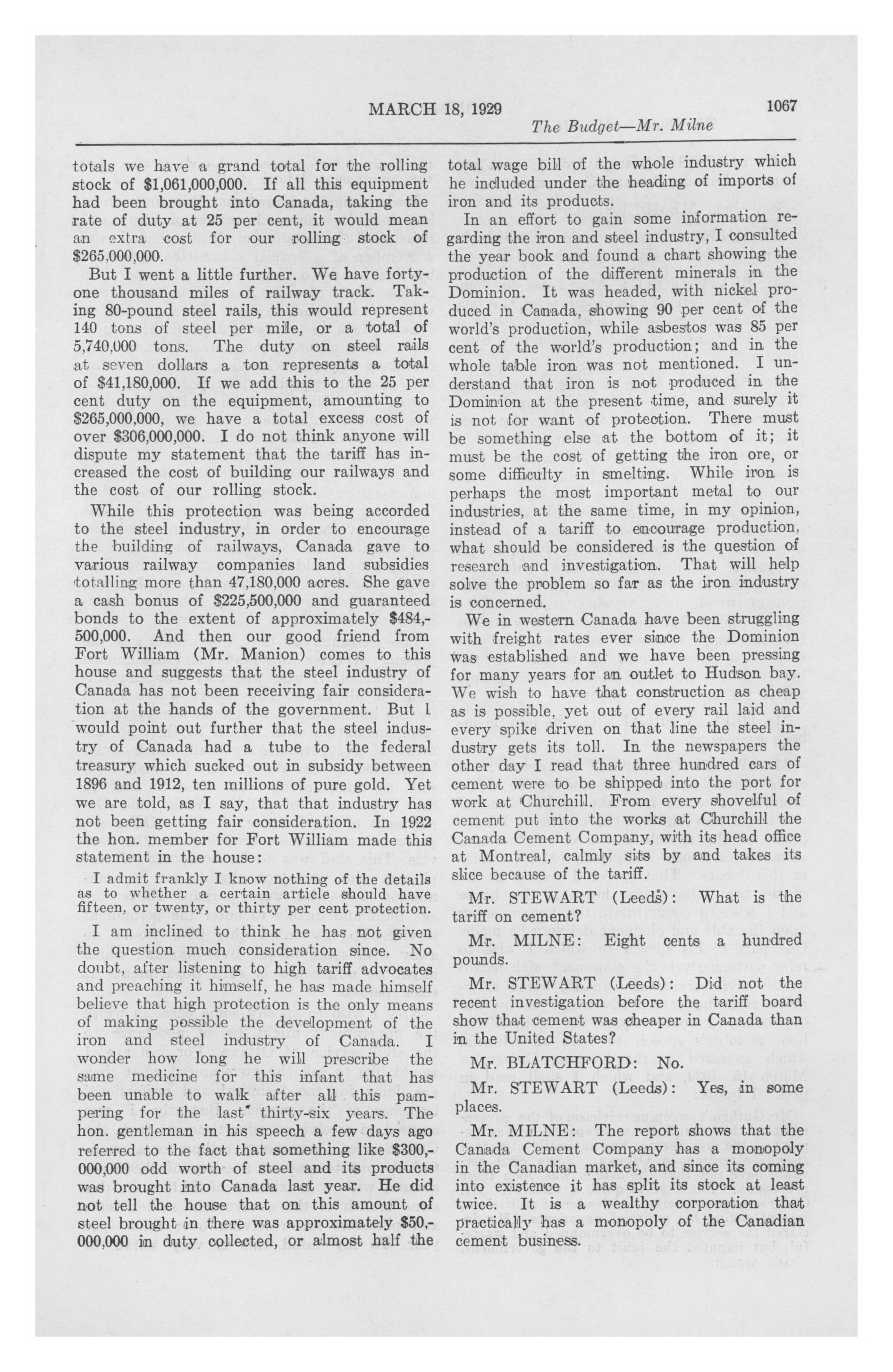 MARCH 18, 1929 1067

The Budget—Mr. Milne

totals we have a grand total for the rolling stock of $1,061,000,000. If all this equipment had been brought into Canada, taking the rate of duty at 25 per cent, it would mean an extra cost for our rolling stock of $265,000,000.

But I went a little further. We have forty-one thousand miles of railway track. Taking 80-pound steel rails, this would represent 140 tons of steel per mile, or a total of 5,740,000 tons. The duty on steel rails at seven dollars a ton represents a total of $41,180,000. If we add this to the 25 per cent duty on the equipment, amounting to $265,000,000, we have a total excess cost of over $306,000,000. I do not think anyone will dispute my statement that the tariff has increased the cost of building our railways and the cost of our rolling stock.

While this protection was being accorded to the steel industry, in order to encourage the building of railways, Canada gave to various railway companies land subsidies totalling more than 47,180,000 acres. She gave a cash bonus of $225,500,000 and guaranteed bonds to the extent of approximately $484,500,000. And then our good friend from Fort William (Mr. Manion) comes to this house and suggests that the steel industry of Canada has not been receiving fair consideration at the hands of the government. But I would point out further that the steel industry of Canada had a tube to the federal treasury which sucked out in subsidy between 1896 and 1912, ten millions of pure gold. Yet we are told, as I say, that that industry has not been getting fair consideration. In 1922 the hon. member for Fort William made this statement in the house:

I admit frankly I know nothing of the details as to whether a certain article should have fifteen, or twenty, or thirty per cent protection.

I am inclined to think he has not given the question much consideration since. No doubt, after listening to high tariff advocates and preaching it himself, he has made himself believe that high protection is the only means of making possible the development of the iron and steel industry of Canada. I wonder how long he will prescribe the same medicine for this infant that has been unable to walk after all this pampering for the last thirty-six years. The hon. gentleman in his speech a few days ago referred to the fact that something like $300,000,000 odd worth of steel and its products was brought into Canada last year. He did not tell the house that on this amount of steel brought in there was approximately $50,000,000 in duty collected, or almost half the total wage bill of the whole industry which he included under the heading of imports of iron and its products.

In an effort to gain some information regarding the iron and steel industry, I consulted the year book and found a chart showing the production of the different minerals in the Dominion. It was headed, with nickel produced in Canada, showing 90 per cent of the world's production, while asbestos was 85 per cent of the world's production; and in the whole table iron was not mentioned. I understand that iron is not produced in the Dominion at the present time, and surely it is not for want of protection. There must be something else at the bottom of it; it must be the cost of getting the iron ore, or some difficulty in smelting. While iron is perhaps the most important metal to our industries, at the same time, in my opinion, instead of a tariff to encourage production, what should be considered is the question of research and investigation. That will help solve the problem so far as the iron industry is concerned.

We in western Canada have been struggling with freight rates ever since the Dominion was established and we have been pressing for many years for an outlet to Hudson bay. We wish to have that construction as cheap as is possible, yet out of every rail laid and every spike driven on that line the steel industry gets its toll. In the newspapers the other day I read that three hundred cars of cement were to be shipped into the port for work at Churchill. From every shovelful of cement put into the works at Churchill the Canada Cement Company, with its head office at Montreal, calmly sits by and takes its slice because of the tariff.

Mr. STEWART (Leeds): What is the tariff on cement?

Mr. MILNE: Eight cents a hundred pounds.

Mr. STEWART (Leeds): Did not the recent investigation before the tariff board show that cement was cheaper in Canada than in the United States?

Mr. BLATCHFORD: No.

Mr. STEWART (Leeds): Yes, in some places.

Mr. MILNE: The report shows that the Canada Cement Company has a monopoly in the Canadian market, and since its coming into existence it has split its stock at least twice. It is a wealthy corporation that practically has a monopoly of the Canadian cement business.